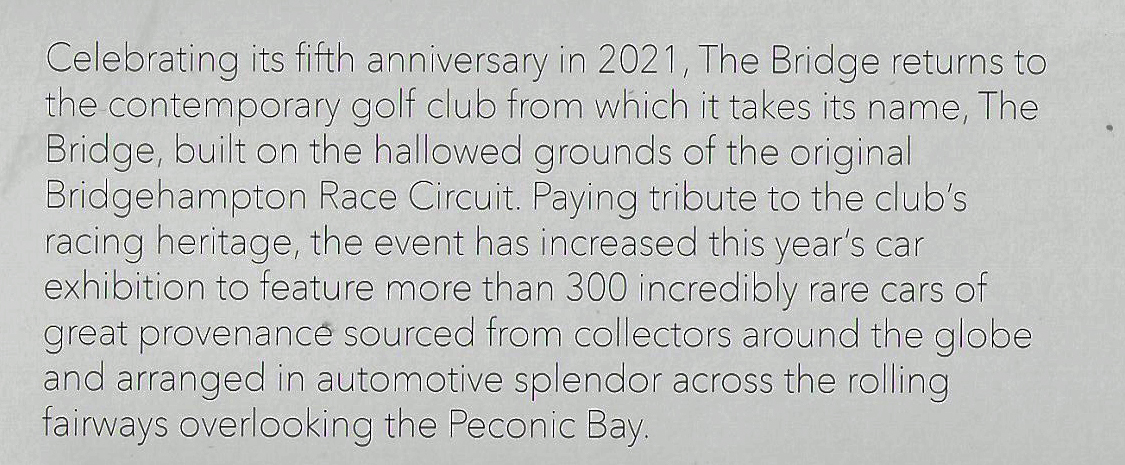 Celebrating its fifth anniversary in 2021, The Bridge returns to the contemporary golf club from which it takes its name, The Bridge, built on the hallowed grounds of the original Bridgehampton Race Circuit. Paying tribute to the club's racing heritage, the event has increased this year's car exhibition to feature more than 300 incredibly rare cars of great provenance sourced from collectors around the globe and arranged in automotive splendor across the rolling fairways overlooking the Peconic Bay.